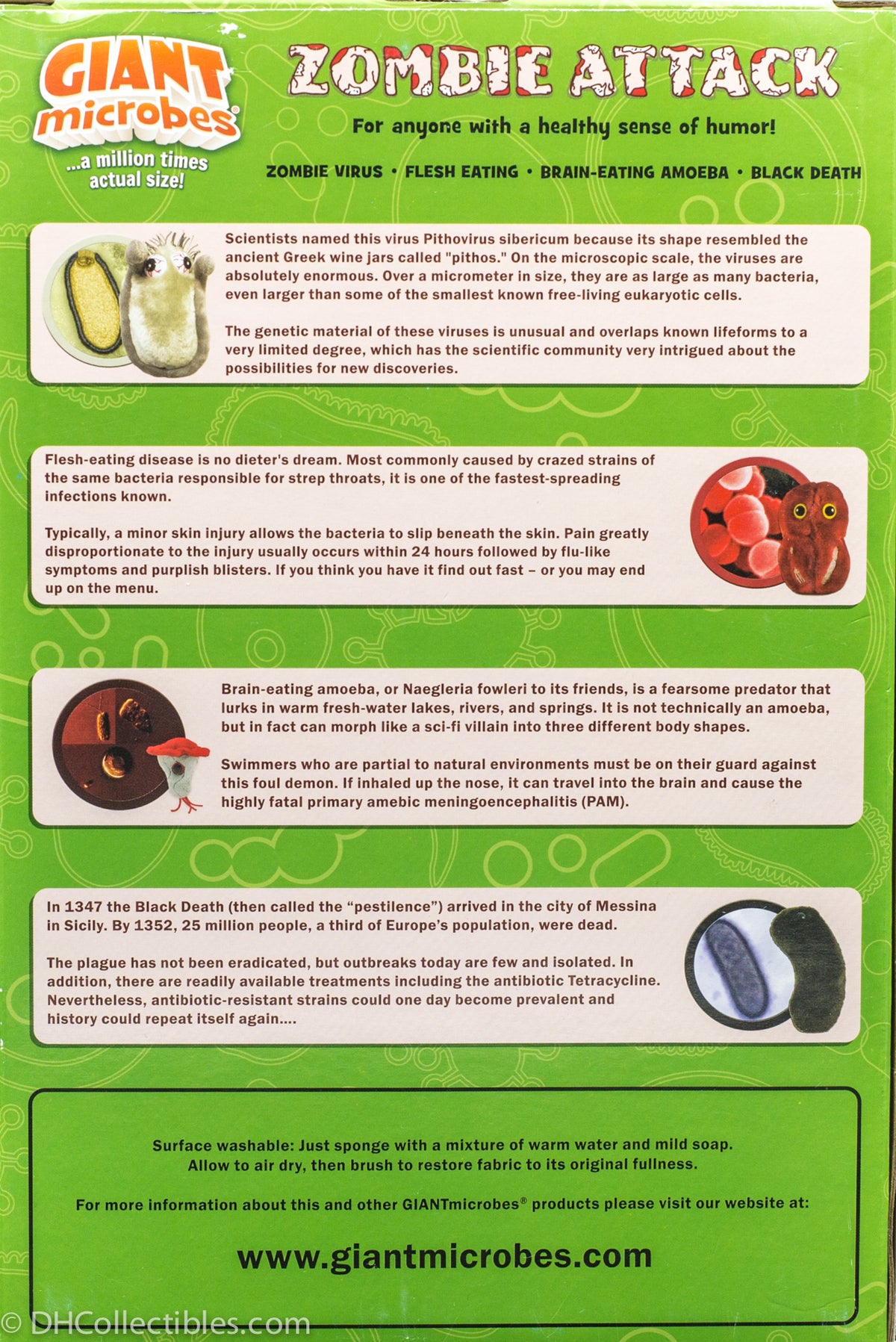 GIANT microbes®

...a million times actual size!

ZOMBIE ATTACK

For anyone with a healthy sense of humor!

ZOMBIE VIRUS • FLESH EATING • BRAIN-EATING AMOEBA • BLACK DEATH

Scientists named this virus Pithovirus sibericum because its shape resembled the ancient Greek wine jars called "pithos." On the microscopic scale, the viruses are absolutely enormous. Over a micrometer in size, they are as large as many bacteria, even larger than some of the smallest known free-living eukaryotic cells.

The genetic material of these viruses is unusual and overlaps known lifeforms to a very limited degree, which has the scientific community very intrigued about the possibilities for new discoveries.

Flesh-eating disease is no dieter's dream. Most commonly caused by crazed strains of the same bacteria responsible for strep throats, it is one of the fastest-spreading infections known.

Typically, a minor skin injury allows the bacteria to slip beneath the skin. Pain greatly disproportionate to the injury usually occurs within 24 hours followed by flu-like symptoms and purplish blisters. If you think you have it find out fast – or you may end up on the menu.

Brain-eating amoeba, or Naegleria fowleri to its friends, is a fearsome predator that lurks in warm fresh-water lakes, rivers, and springs. It is not technically an amoeba, but in fact can morph like a sci-fi villain into three different body shapes.

Swimmers who are partial to natural environments must be on their guard against this foul demon. If inhaled up the nose, it can travel into the brain and cause the highly fatal primary amebic meningoencephalitis (PAM).

In 1347 the Black Death (then called the "pestilence") arrived in the city of Messina in Sicily. By 1352, 25 million people, a third of Europe's population, were dead.

The plague has not been eradicated, but outbreaks today are few and isolated. In addition, there are readily available treatments including the antibiotic Tetracycline. Nevertheless, antibiotic-resistant strains could one day become prevalent and history could repeat itself again....

Surface washable: Just sponge with a mixture of warm water and mild soap.
Allow to air dry, then brush to restore fabric to its original fullness.

For more information about this and other GIANTmicrobes® products please visit our website at:

www.giantmicrobes.com

© DHCollectibles.com